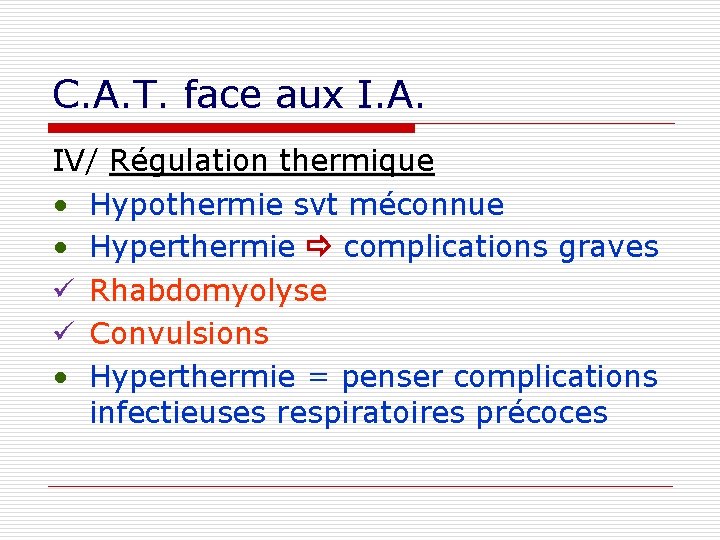 C.A.T. face aux I.A.

IV/ Régulation thermique

• Hypothermie svt méconnue
• Hyperthermie ⇨ complications graves
✓ Rhabdomyolyse
✓ Convulsions
• Hyperthermie = penser complications infectieuses respiratoires précoces